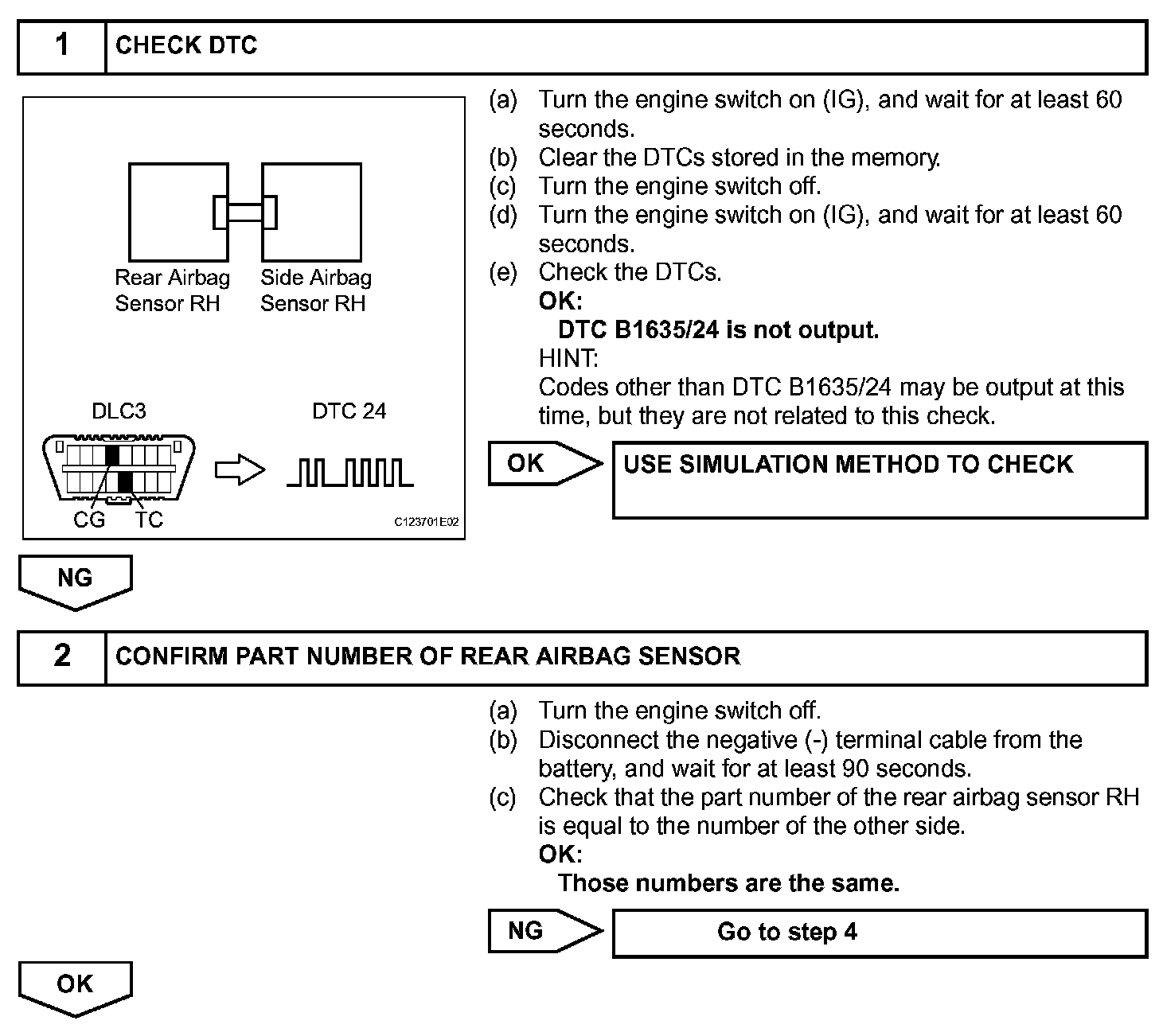 1 CHECK DTC

Rear Airbag Sensor RH

Side Airbag Sensor RH

DLC3

DTC 24

CG TC

C123701E02

(a) Turn the engine switch on (IG), and wait for at least 60 seconds.
(b) Clear the DTCs stored in the memory.
(c) Turn the engine switch off.
(d) Turn the engine switch on (IG), and wait for at least 60 seconds.
(e) Check the DTCs.
OK:
DTC B1635/24 is not output.
HINT:
Codes other than DTC B1635/24 may be output at this time, but they are not related to this check.

OK USE SIMULATION METHOD TO CHECK

NG

2 CONFIRM PART NUMBER OF REAR AIRBAG SENSOR

(a) Turn the engine switch off.
(b) Disconnect the negative (-) terminal cable from the battery, and wait for at least 90 seconds.
(c) Check that the part number of the rear airbag sensor RH is equal to the number of the other side.
OK:
Those numbers are the same.

NG Go to step 4

OK